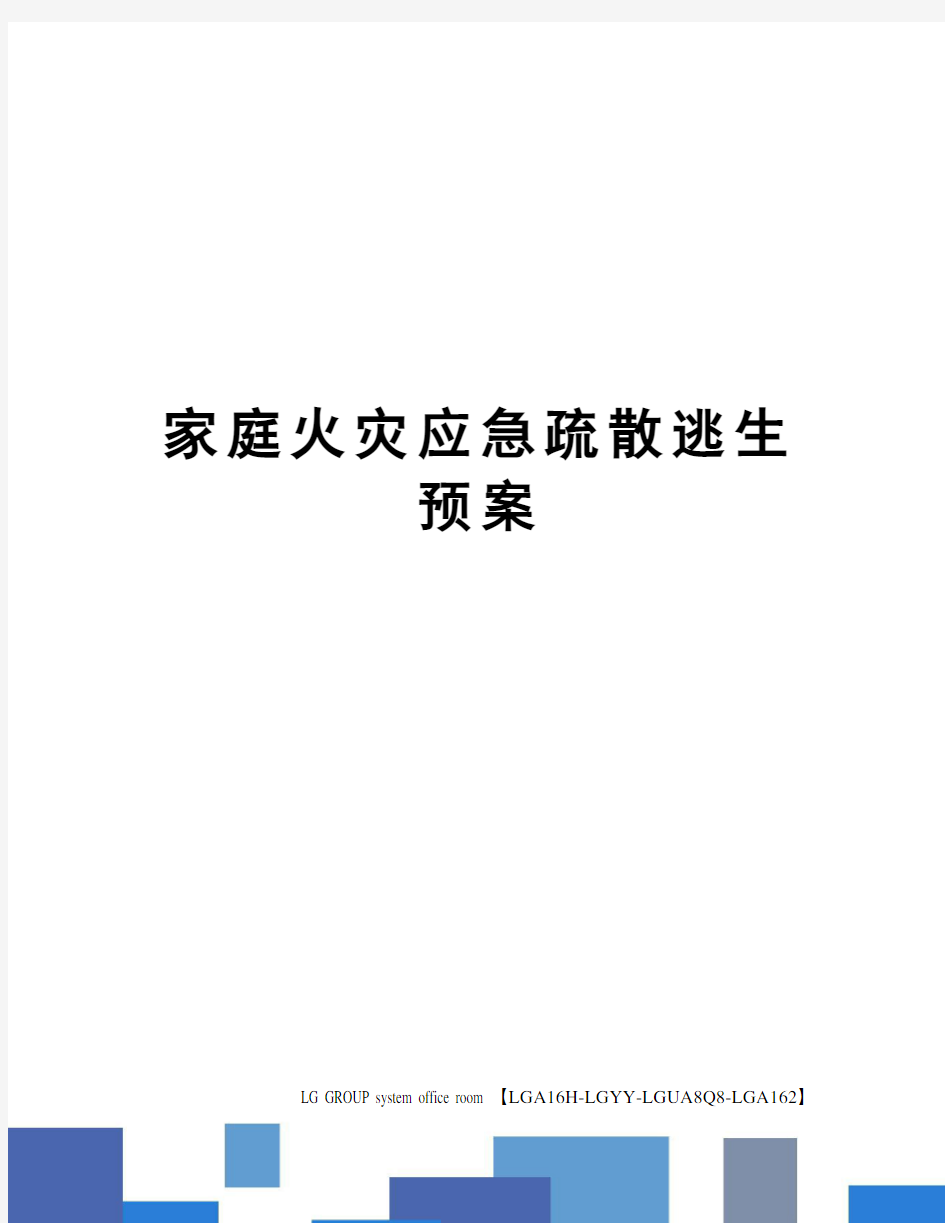 家庭火灾应急疏散逃生预案

LG GROUP system office room 【LGA16H-LGYY-LGUA8Q8-LGA162】